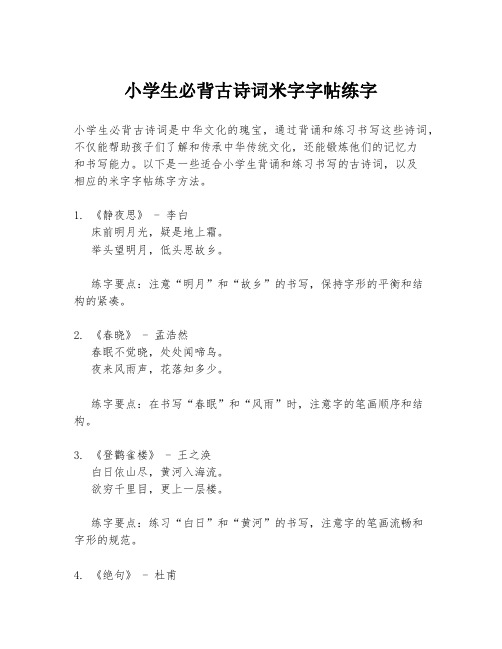 小学生必背古诗词米字字帖练字

小学生必背古诗词是中华文化的瑰宝，通过背诵和练习书写这些诗词，不仅能帮助孩子们了解和传承中华传统文化，还能锻炼他们的记忆力和书写能力。以下是一些适合小学生背诵和练习书写的古诗词，以及相应的米字字帖练字方法。

1. 《静夜思》 - 李白
床前明月光，疑是地上霜。
举头望明月，低头思故乡。

练字要点：注意“明月”和“故乡”的书写，保持字形的平衡和结构的紧凑。

2. 《春晓》 - 孟浩然
春眠不觉晓，处处闻啼鸟。
夜来风雨声，花落知多少。

练字要点：在书写“春眠”和“风雨”时，注意字的笔画顺序和结构。

3. 《登鹳雀楼》 - 王之涣
白日依山尽，黄河入海流。
欲穷千里目，更上一层楼。

练字要点：练习“白日”和“黄河”的书写，注意字的笔画流畅和字形的规范。

4. 《绝句》 - 杜甫